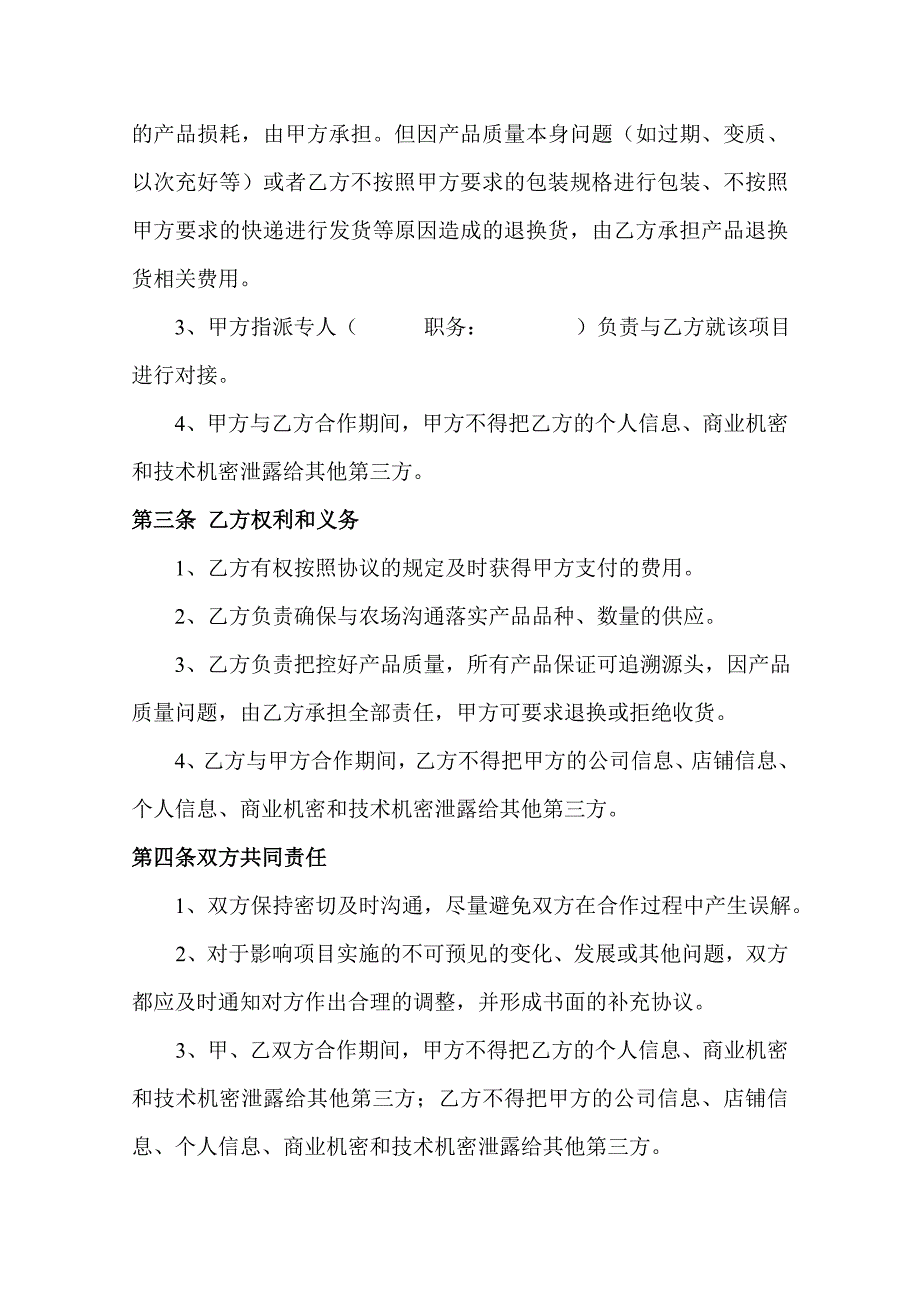 的产品损耗，由甲方承担。但因产品质量本身问题（如过期、变质、以次充好等）或者乙方不按照甲方要求的包装规格进行包装、不按照甲方要求的快递进行发货等原因造成的退换货，由乙方承担产品退换货相关费用。

3、甲方指派专人（　　　职务：　　　　）负责与乙方就该项目进行对接。

4、甲方与乙方合作期间，甲方不得把乙方的个人信息、商业机密和技术机密泄露给其他第三方。

第三条 乙方权利和义务

1、乙方有权按照协议的规定及时获得甲方支付的费用。

2、乙方负责确保与农场沟通落实产品品种、数量的供应。

3、乙方负责把控好产品质量，所有产品保证可追溯源头，因产品质量问题，由乙方承担全部责任，甲方可要求退换或拒绝收货。

4、乙方与甲方合作期间，乙方不得把甲方的公司信息、店铺信息、个人信息、商业机密和技术机密泄露给其他第三方。

第四条双方共同责任

1、双方保持密切及时沟通，尽量避免双方在合作过程中产生误解。

2、对于影响项目实施的不可预见的变化、发展或其他问题，双方都应及时通知对方作出合理的调整，并形成书面的补充协议。

3、甲、乙双方合作期间，甲方不得把乙方的个人信息、商业机密和技术机密泄露给其他第三方；乙方不得把甲方的公司信息、店铺信息、个人信息、商业机密和技术机密泄露给其他第三方。